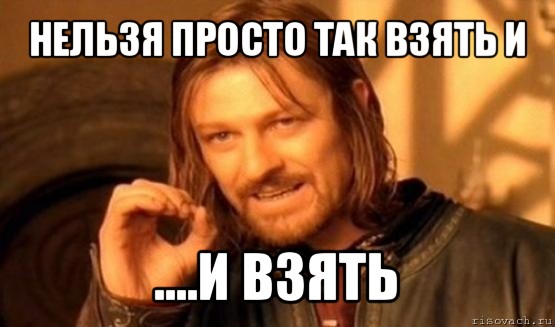 НЕЛЬЗЯ ПРОСТО ТАК ВЗЯТЬ И

....И ВЗЯТЬ

risovach.ru